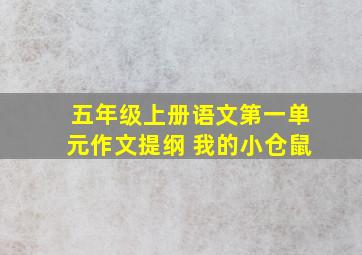 五年级上册语文第一单元作文提纲 我的小仓鼠